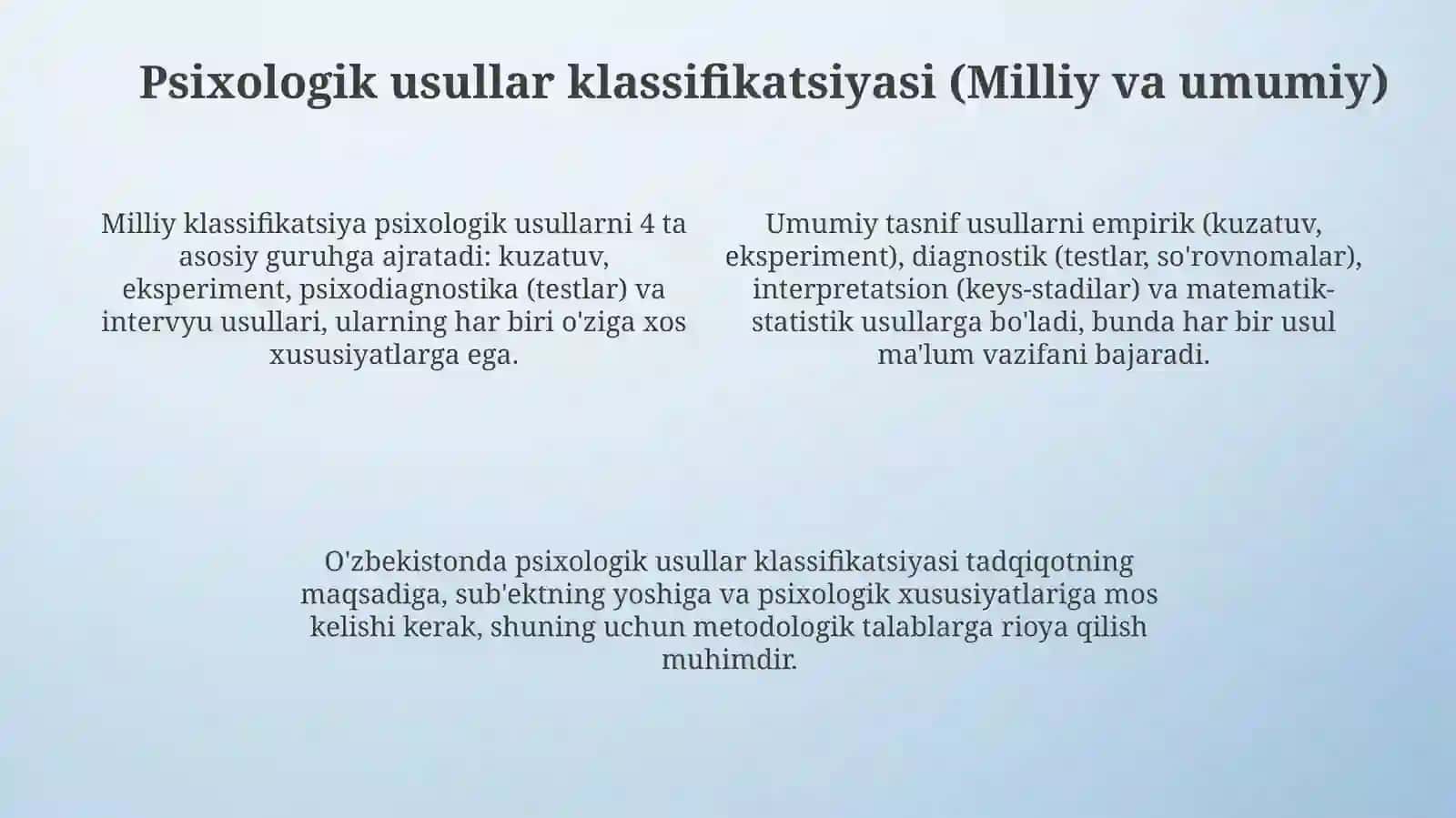 Psixologik usullar klassifikatsiyasi (Milliy va umumiy)

Milliy klassifikatsiya psixologik usullarni 4 ta asosiy guruhga ajratadi: kuzatuv, eksperiment, psixodiagnostika (testlar) va intervyu usullari, ularning har biri o'ziga xos xususiyatlarga ega.

Umumiy tasnif usullarni empirik (kuzatuv, eksperiment), diagnostik (testlar, so'rovnomalar), interpretatsion (keys-stadilar) va matematik-statistik usullarga bo'ladi, bunda har bir usul ma'lum vazifani bajaradi.

O'zbekistonda psixologik usullar klassifikatsiyasi tadqiqotning maqsadiga, sub'ektning yoshiga va psixologik xususiyatlariga mos kelishi kerak, shuning uchun metodologik talablarga rioya qilish muhimdir.